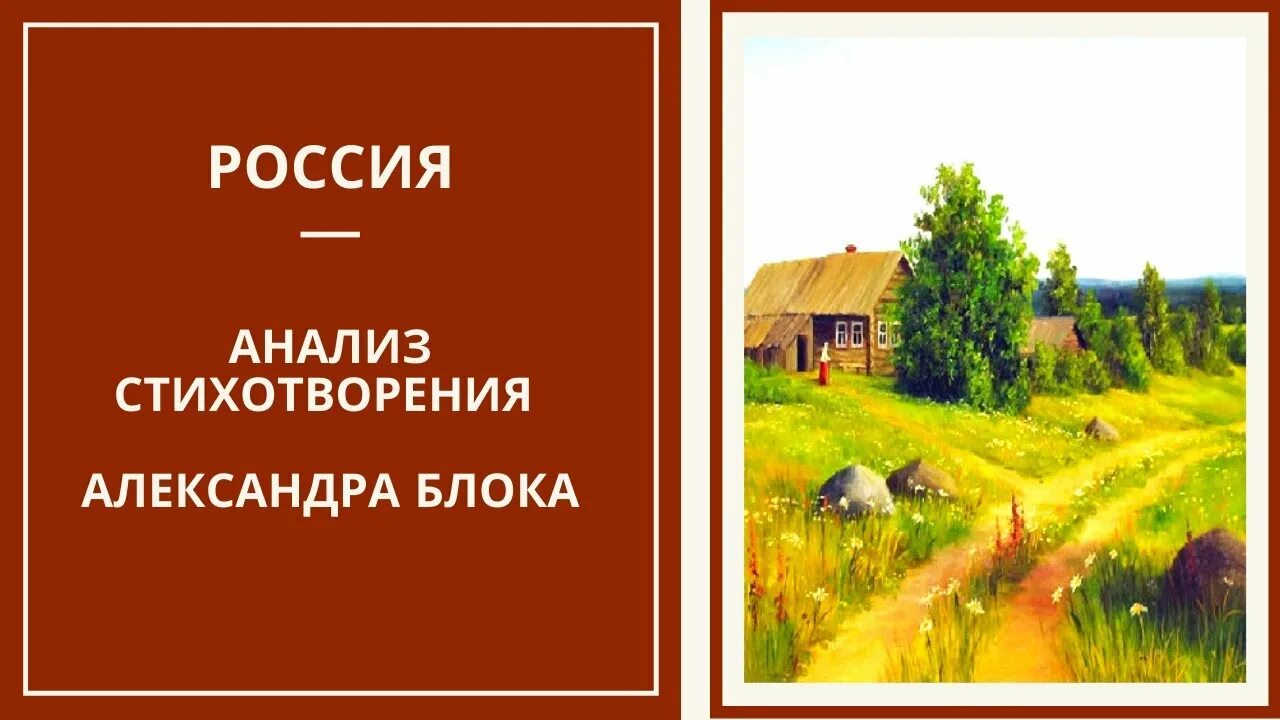 РОССИЯ

—

АНАЛИЗ СТИХОТВОРЕНИЯ

АЛЕКСАНДРА БЛОКА